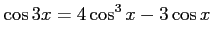 $\cos 3x = 4\cos^3 x - 3\cos x$